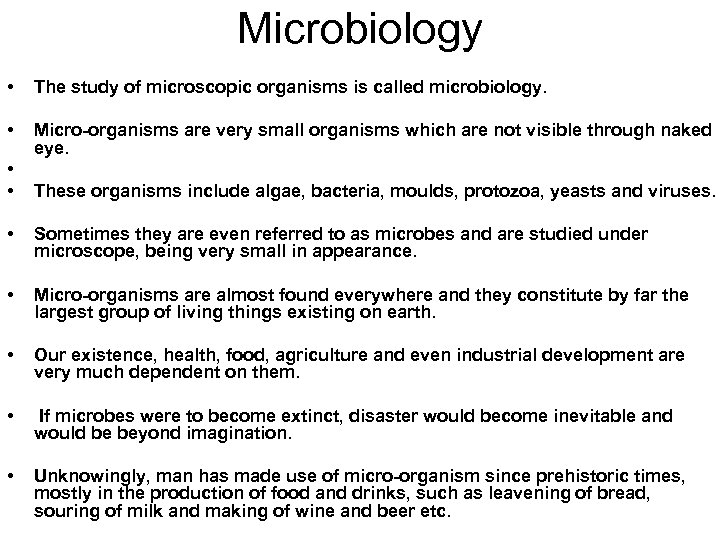 Microbiology

• The study of microscopic organisms is called microbiology.

• Micro-organisms are very small organisms which are not visible through naked eye.

•

• These organisms include algae, bacteria, moulds, protozoa, yeasts and viruses.

• Sometimes they are even referred to as microbes and are studied under microscope, being very small in appearance.

• Micro-organisms are almost found everywhere and they constitute by far the largest group of living things existing on earth.

• Our existence, health, food, agriculture and even industrial development are very much dependent on them.

• If microbes were to become extinct, disaster would become inevitable and would be beyond imagination.

• Unknowingly, man has made use of micro-organism since prehistoric times, mostly in the production of food and drinks, such as leavening of bread, souring of milk and making of wine and beer etc.